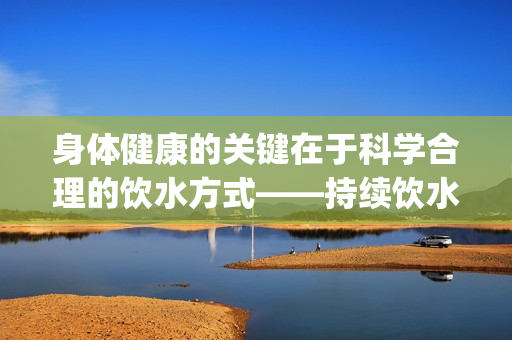 身体健康的关键在于科学合理的饮水方式——持续饮水